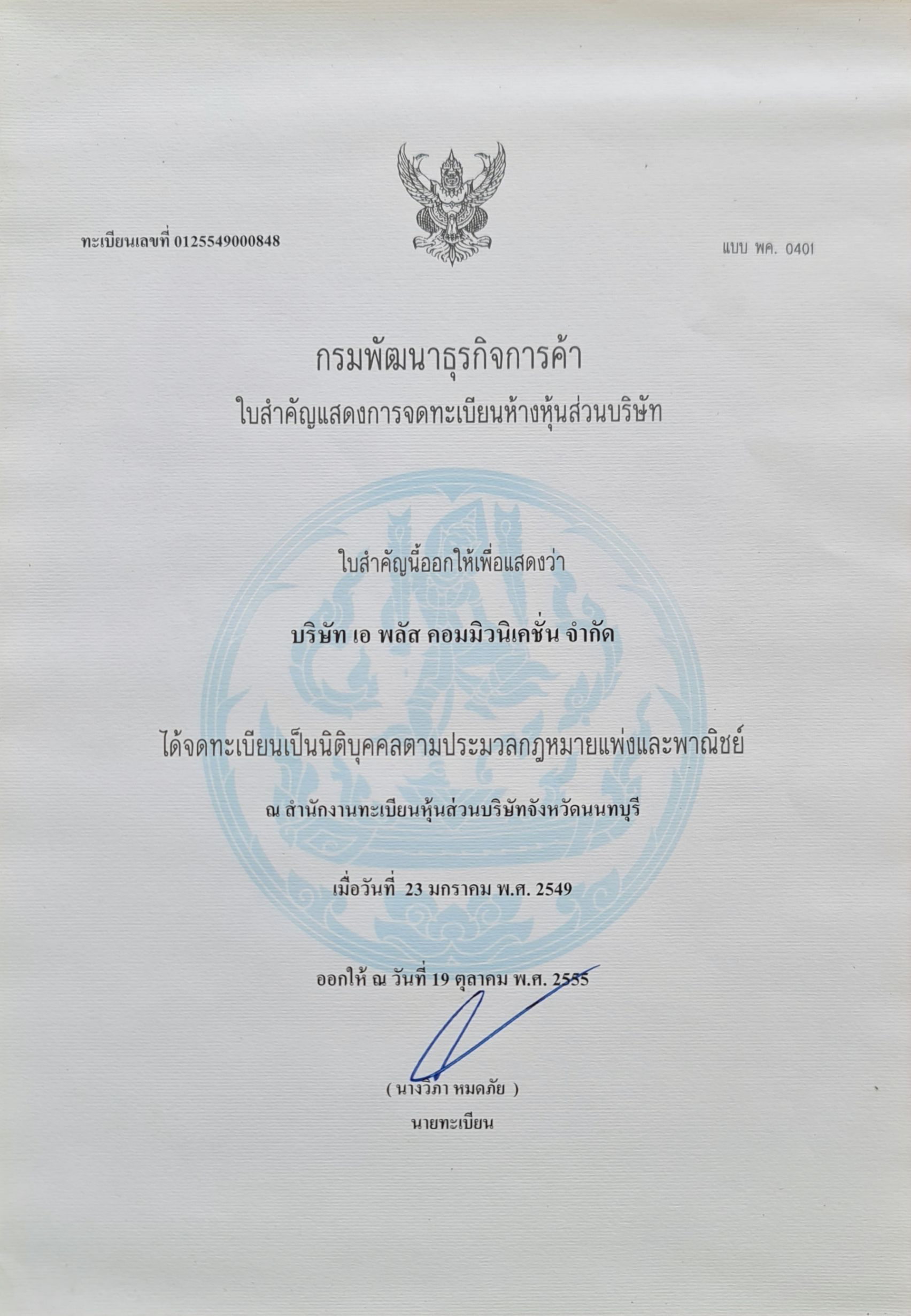 ทะเบียนเลขที่ 0125549000848

แบบ พค. 0401

กรมพัฒนาธุรกิจการค้า

ใบสำคัญแสดงการจดทะเบียนห้างหุ้นส่วนบริษัท

ใบสำคัญนี้ออกให้เพื่อแสดงว่า

บริษัท เอ พลัส คอมมิวนิเคชั่น จำกัด

ได้จดทะเบียนเป็นนิติบุคคลตามประมวลกฎหมายแพ่งและพาณิชย์

ณ สำนักงานทะเบียนหุ้นส่วนบริษัทจังหวัดนนทบุรี

เมื่อวันที่ 23 มกราคม พ.ศ. 2549

ออกให้ ณ วันที่ 19 ตุลาคม พ.ศ. 2555

( นางวิภา หมดภัย )

นายทะเบียน